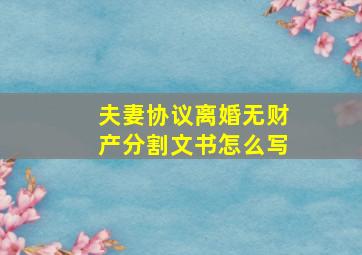 夫妻协议离婚无财产分割文书怎么写